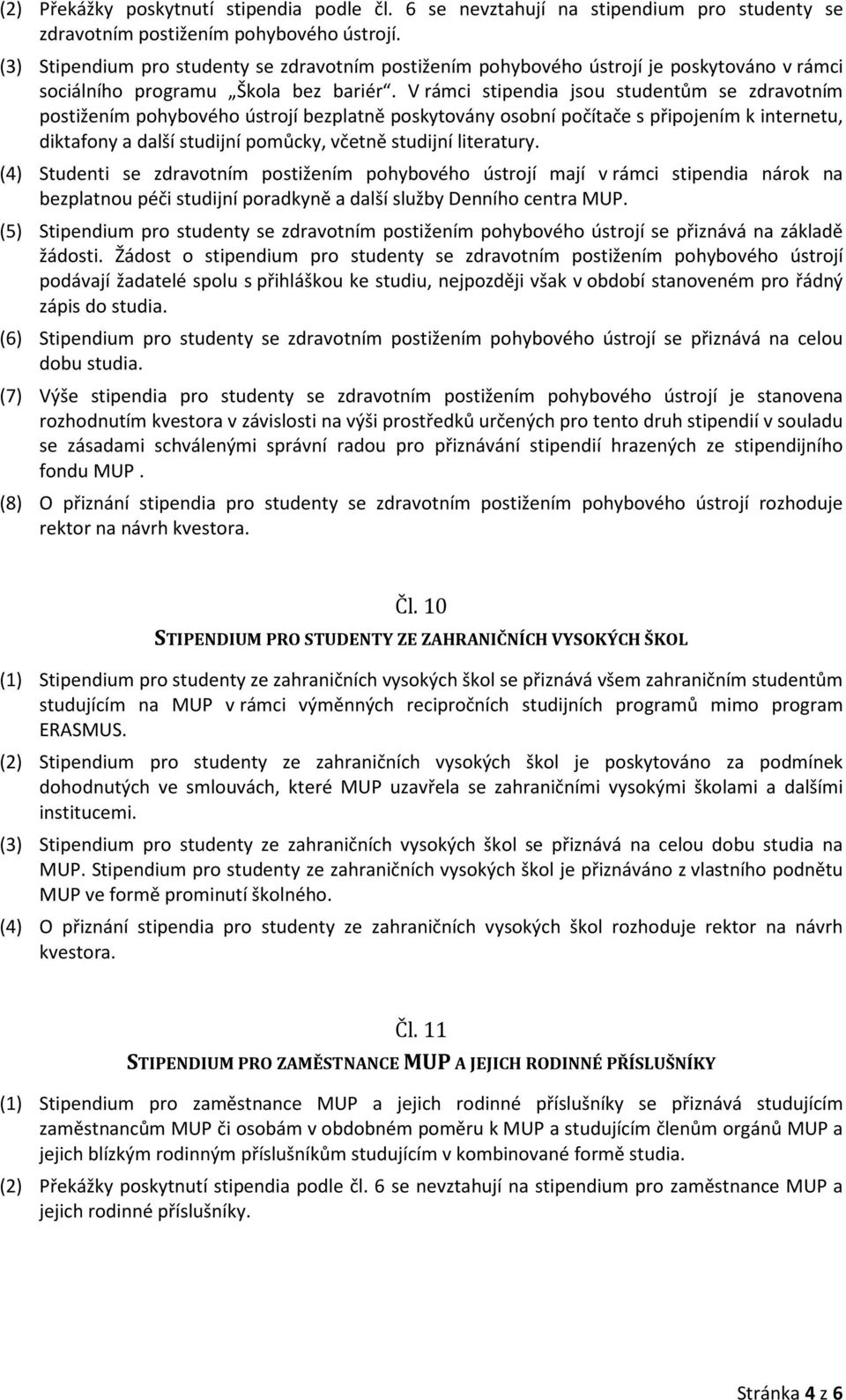 (2) Překážky poskytnutí stipendia podle čl. 6 se nevztahují na stipendium pro studenty se zdravotním postižením pohybového ústrojí.

(3) Stipendium pro studenty se zdravotním postižením pohybového ústrojí je poskytováno v rámci sociálního programu „Škola bez bariér“. V rámci stipendia jsou studentům se zdravotním postižením pohybového ústrojí bezplatně poskytovány osobní počítače s připojením k internetu, diktafony a další studijní pomůcky, včetně studijní literatury.

(4) Studenti se zdravotním postižením pohybového ústrojí mají v rámci stipendia nárok na bezplatnou péči studijní poradkyně a další služby Denního centra MUP.

(5) Stipendium pro studenty se zdravotním postižením pohybového ústrojí se přiznává na základě žádosti. Žádost o stipendium pro studenty se zdravotním postižením pohybového ústrojí podávají žadatelé spolu s přihláškou ke studiu, nejpozději však v období stanoveném pro řádný zápis do studia.

(6) Stipendium pro studenty se zdravotním postižením pohybového ústrojí se přiznává na celou dobu studia.

(7) Výše stipendia pro studenty se zdravotním postižením pohybového ústrojí je stanovena rozhodnutím kvestora v závislosti na výši prostředků určených pro tento druh stipendií v souladu se zásadami schválenými správní radou pro přiznávání stipendií hrazených ze stipendijního fondu MUP .

(8) O přiznání stipendia pro studenty se zdravotním postižením pohybového ústrojí rozhoduje rektor na návrh kvestora.

Čl. 10

STIPENDIUM PRO STUDENTY ZE ZAHRANIČNÍCH VYSOKÝCH ŠKOL

(1) Stipendium pro studenty ze zahraničních vysokých škol se přiznává všem zahraničním studentům studujícím na MUP v rámci výměnných recipročních studijních programů mimo program ERASMUS.

(2) Stipendium pro studenty ze zahraničních vysokých škol je poskytováno za podmínek dohodnutých ve smlouvách, které MUP uzavřela se zahraničními vysokými školami a dalšími institucemi.

(3) Stipendium pro studenty ze zahraničních vysokých škol se přiznává na celou dobu studia na MUP. Stipendium pro studenty ze zahraničních vysokých škol je přiznáváno z vlastního podnětu MUP ve formě prominutí školného.

(4) O přiznání stipendia pro studenty ze zahraničních vysokých škol rozhoduje rektor na návrh kvestora.

Čl. 11

STIPENDIUM PRO ZAMĚSTNANCE MUP A JEJICH RODINNÉ PŘÍSLUŠNÍKY

(1) Stipendium pro zaměstnance MUP a jejich rodinné příslušníky se přiznává studujícím zaměstnancům MUP či osobám v obdobném poměru k MUP a studujícím členům orgánů MUP a jejich blízkým rodinným příslušníkům studujícím v kombinované formě studia.

(2) Překážky poskytnutí stipendia podle čl. 6 se nevztahují na stipendium pro zaměstnance MUP a jejich rodinné příslušníky.

Stránka 4 z 6